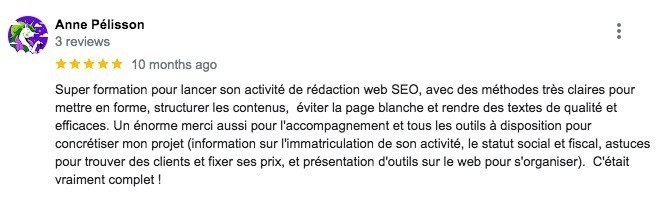 Anne Pélisson
3 reviews

10 months ago

Super formation pour lancer son activité de rédaction web SEO, avec des méthodes très claires pour mettre en forme, structurer les contenus,  éviter la page blanche et rendre des textes de qualité et efficaces. Un énorme merci aussi pour l'accompagnement et tous les outils à disposition pour concrétiser mon projet (information sur l'immatriculation de son activité, le statut social et fiscal, astuces pour trouver des clients et fixer ses prix, et présentation d'outils sur le web pour s'organiser).  C'était vraiment complet !